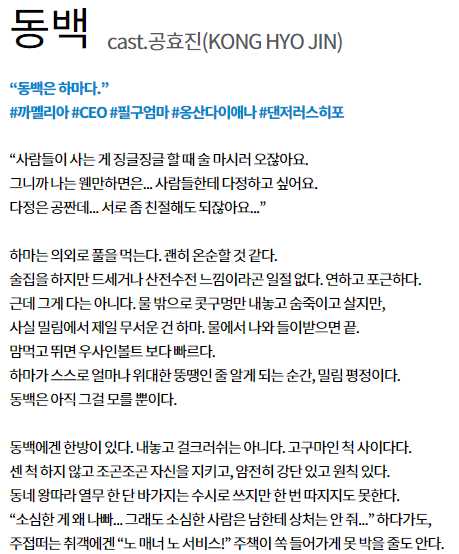 동백 cast.공효진(KONG HYO JIN)

"동백은 하마다."
#까멜리아 #CEO #필구엄마 #옹산다이애나 #댄저러스히포

"사람들이 사는 게 징글징글 할 때 술 마시러 오잖아요.
그니까 나는 웬만하면은... 사람들한테 다정하고 싶어요.
다정은 공짠데... 서로 좀 친절해도 되잖아요..."

하마는 의외로 풀을 먹는다. 괜히 온순할 것 같다.
술집을 하지만 드세거나 산전수전 느낌이라곤 일절 없다. 연하고 포근하다.
근데 그게 다는 아니다. 물 밖으로 콧구멍만 내놓고 숨죽이고 살지만,
사실 밀림에서 제일 무서운 건 하마. 물에서 나와 들이받으면 끝.
맘먹고 뛰면 우사인볼트 보다 빠르다.
하마가 스스로 얼마나 위대한 뚱땡인 줄 알게 되는 순간, 밀림 평정이다.
동백은 아직 그걸 모를 뿐이다.

동백에겐 한방이 있다. 내놓고 걸크러쉬는 아니다. 고구마인 척 사이다다.
센 척 하지 않고 조곤조곤 자신을 지키고, 얌전히 강단 있고 원칙 있다.
동네 왕따라 열무 한 단 바가지는 수시로 쓰지만 한 번 따지지도 못한다.
"소심한 게 왜 나빠... 그래도 소심한 사람은 남한테 상처는 안 줘..." 하다가도,
주접떠는 취객에겐 "노 매너 노 서비스!" 주책이 쏙 들어가게 못 박을 줄도 안다.